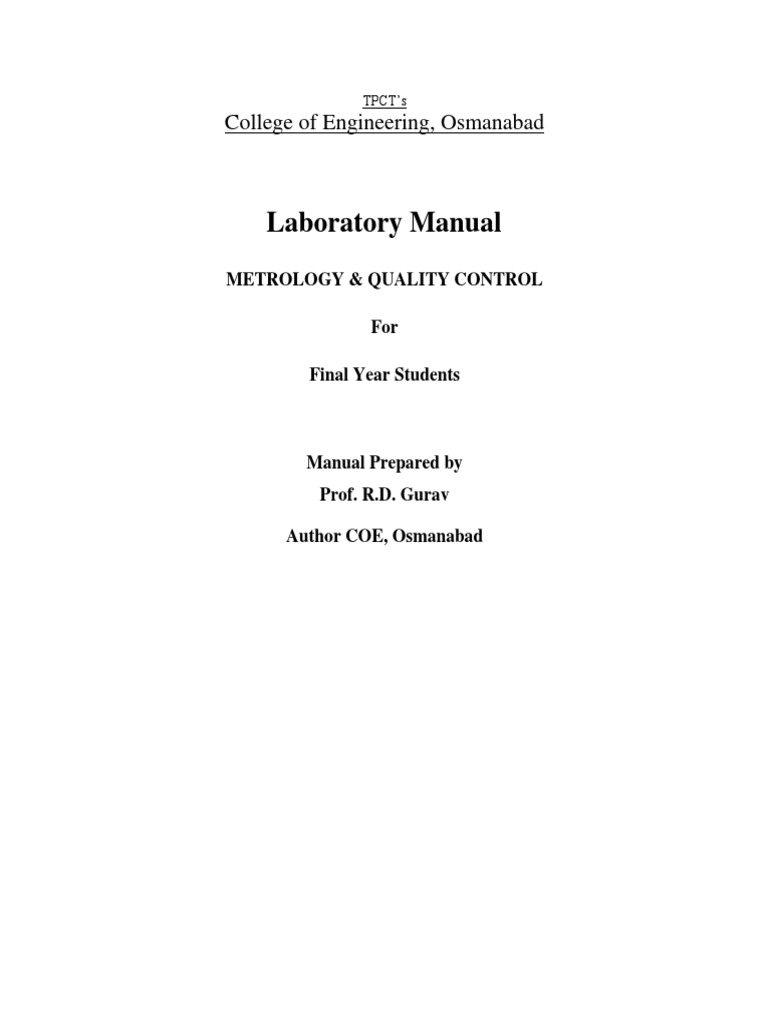 TPCT's
College of Engineering, Osmanabad

Laboratory Manual

METROLOGY & QUALITY CONTROL

For

Final Year Students

Manual Prepared by

Prof. R.D. Gurav

Author COE, Osmanabad